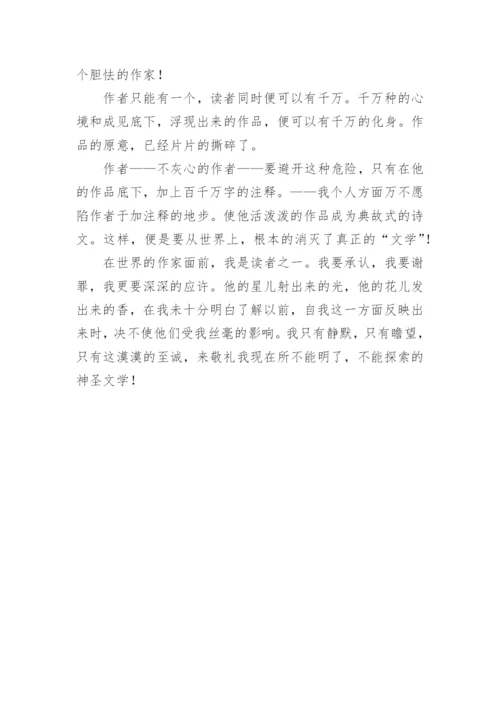 个胆怯的作家！

作者只能有一个，读者同时便可以有千万。千万种的心境和成见底下，浮现出来的作品，便可以有千万的化身。作品的原意，已经片片的撕碎了。

作者——不灰心的作者——要避开这种危险，只有在他的作品底下，加上百千万字的注释。——我个人方面万不愿陷作者于加注释的地步。使他活泼泼的作品成为典故式的诗文。这样，便是要从世界上，根本的消灭了真正的“文学”！

在世界的作家面前，我是读者之一。我要承认，我要谢罪，我更要深深的应许。他的星儿射出来的光，他的花儿发出来的香，在我未十分明白了解以前，自我这一方面反映出来时，决不使他们受我丝毫的影响。我只有静默，只有瞻望，只有这漠漠的至诚，来敬礼我现在所不能明了，不能探索的神圣文学！